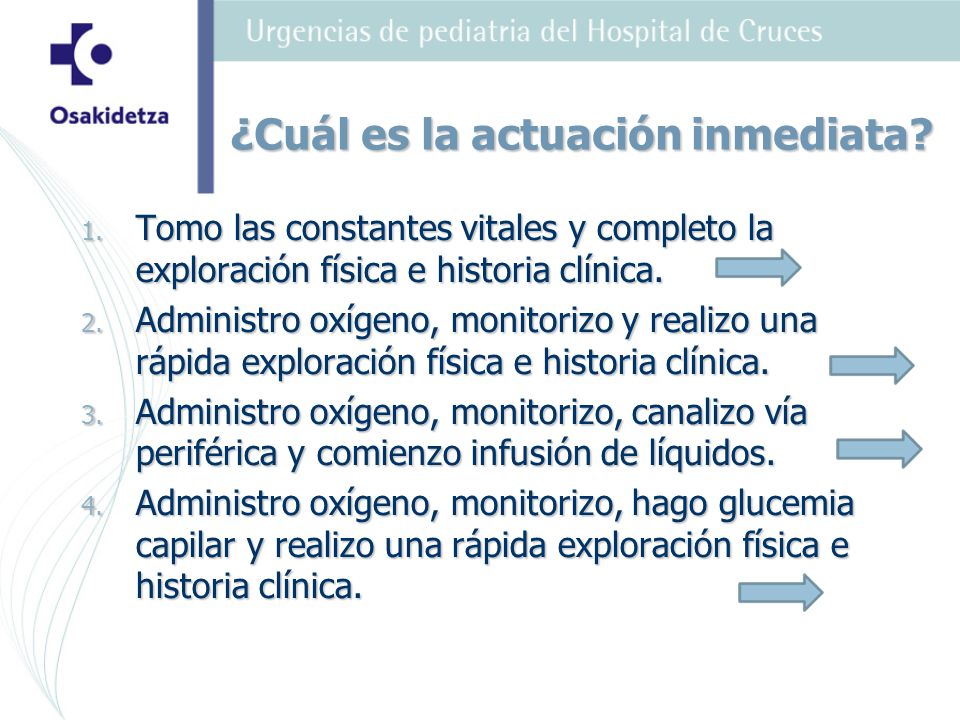 Osakidetza

Urgencias de pediatria del Hospital de Cruces

¿Cuál es la actuación inmediata?

1. Tomo las constantes vitales y completo la exploración física e historia clínica.
2. Administro oxígeno, monitorizo y realizo una rápida exploración física e historia clínica.
3. Administro oxígeno, monitorizo, canalizo vía periférica y comienzo infusión de líquidos.
4. Administro oxígeno, monitorizo, hago glucemia capilar y realizo una rápida exploración física e historia clínica.